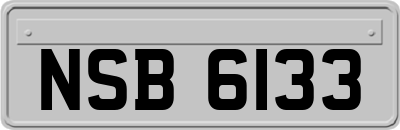 NSB 6133